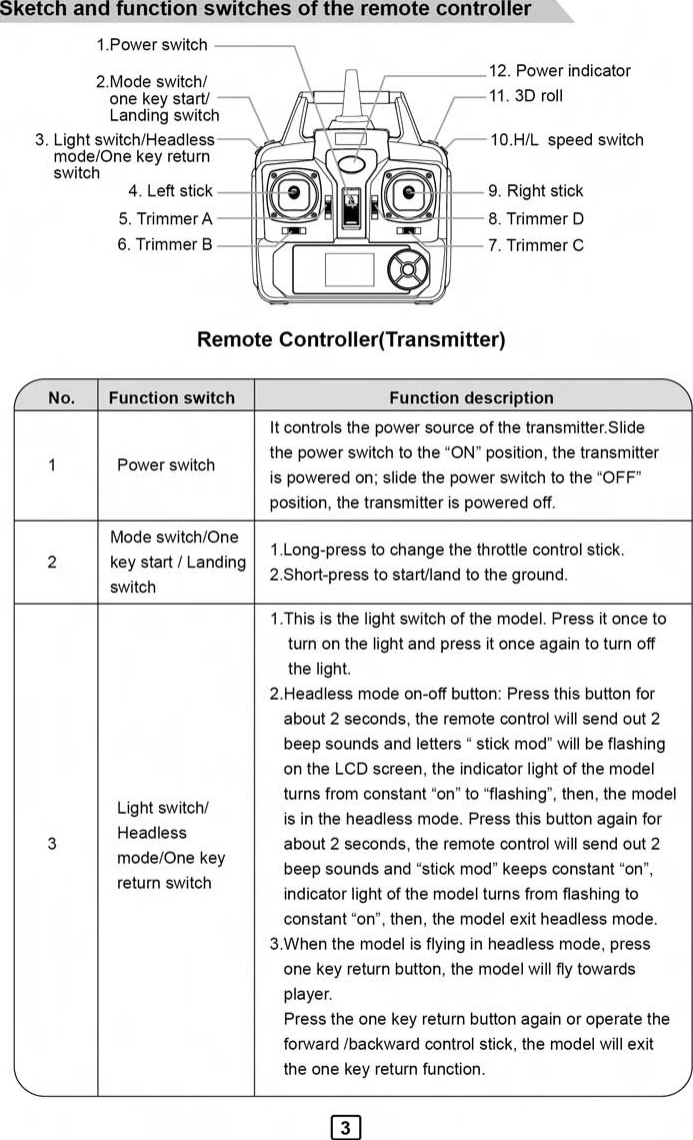 Sketch and function switches of the remote controller

1.Power switch
2.Mode switch/ one key start/ Landing switch
3. Light switch/Headless mode/One key return switch
4. Left stick
5. Trimmer A
6. Trimmer B
12. Power indicator
11. 3D roll
10.H/L speed switch
9. Right stick
8. Trimmer D
7. Trimmer C

Remote Controller(Transmitter)

| No. | Function switch | Function description |
|---|---|---|
| 1 | Power switch | It controls the power source of the transmitter.Slide the power switch to the "ON" position, the transmitter is powered on; slide the power switch to the "OFF" position, the transmitter is powered off. |
| 2 | Mode switch/One key start / Landing switch | 1.Long-press to change the throttle control stick. 2.Short-press to start/land to the ground. |
| 3 | Light switch/ Headless mode/One key return switch | 1.This is the light switch of the model. Press it once to turn on the light and press it once again to turn off the light. 2.Headless mode on-off button: Press this button for about 2 seconds, the remote control will send out 2 beep sounds and letters " stick mod" will be flashing on the LCD screen, the indicator light of the model turns from constant "on" to "flashing", then, the model is in the headless mode. Press this button again for about 2 seconds, the remote control will send out 2 beep sounds and "stick mod" keeps constant "on", indicator light of the model turns from flashing to constant "on", then, the model exit headless mode. 3.When the model is flying in headless mode, press one key return button, the model will fly towards player. Press the one key return button again or operate the forward /backward control stick, the model will exit the one key return function. |

3